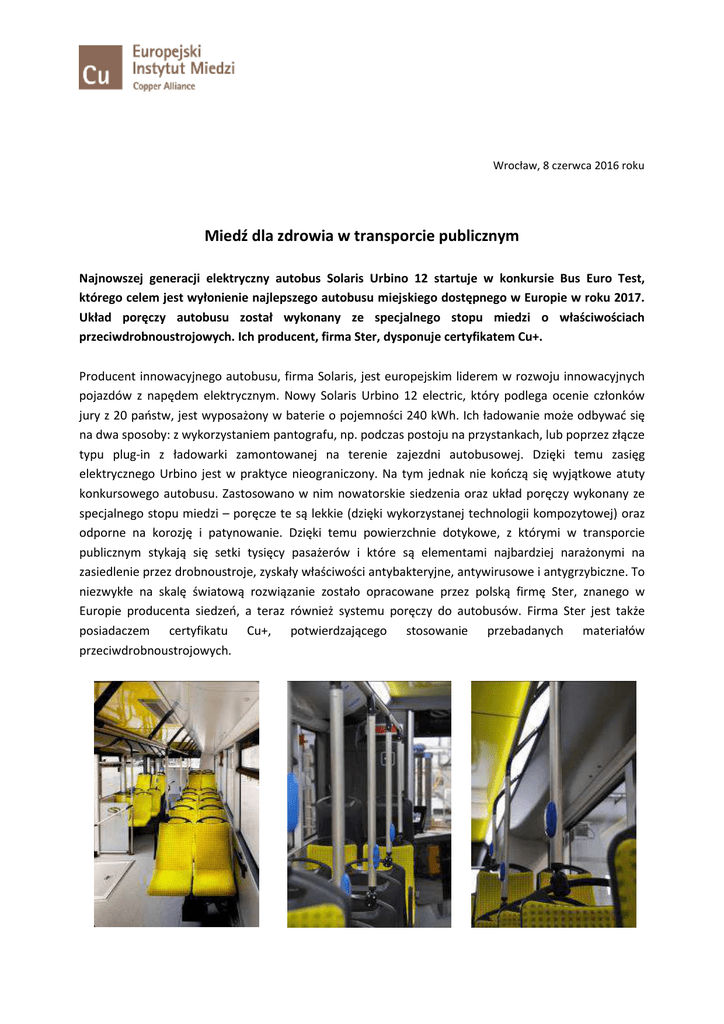 Cu Europejski Instytut Miedzi Copper Alliance

Wrocław, 8 czerwca 2016 roku

Miedź dla zdrowia w transporcie publicznym

Najnowszej generacji elektryczny autobus Solaris Urbino 12 startuje w konkursie Bus Euro Test, którego celem jest wyłonienie najlepszego autobusu miejskiego dostępnego w Europie w roku 2017. Układ poręczy autobusu został wykonany ze specjalnego stopu miedzi o właściwościach przeciwdrobnoustrojowych. Ich producent, firma Ster, dysponuje certyfikatem Cu+.

Producent innowacyjnego autobusu, firma Solaris, jest europejskim liderem w rozwoju innowacyjnych pojazdów z napędem elektrycznym. Nowy Solaris Urbino 12 electric, który podlega ocenie członków jury z 20 państw, jest wyposażony w baterie o pojemności 240 kWh. Ich ładowanie może odbywać się na dwa sposoby: z wykorzystaniem pantografu, np. podczas postoju na przystankach, lub poprzez złącze typu plug-in z ładowarki zamontowanej na terenie zajezdni autobusowej. Dzięki temu zasięg elektrycznego Urbino jest w praktyce nieograniczony. Na tym jednak nie kończą się wyjątkowe atuty konkursowego autobusu. Zastosowano w nim nowatorskie siedzenia oraz układ poręczy wykonany ze specjalnego stopu miedzi – poręcze te są lekkie (dzięki wykorzystanej technologii kompozytowej) oraz odporne na korozję i patynowanie. Dzięki temu powierzchnie dotykowe, z którymi w transporcie publicznym stykają się setki tysięcy pasażerów i które są elementami najbardziej narażonymi na zasiedlenie przez drobnoustroje, zyskały właściwości antybakteryjne, antywirusowe i antygrzybiczne. To niezwykłe na skalę światową rozwiązanie zostało opracowane przez polską firmę Ster, znanego w Europie producenta siedzeń, a teraz również systemu poręczy do autobusów. Firma Ster jest także posiadaczem certyfikatu Cu+, potwierdzającego stosowanie przebadanych materiałów przeciwdrobnoustrojowych.